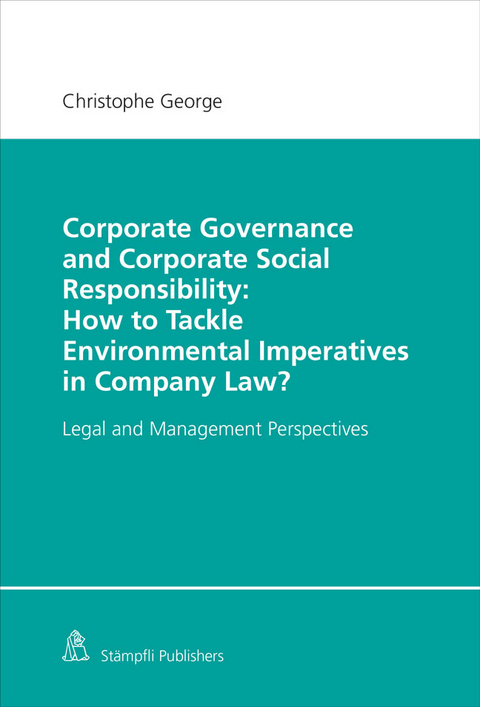 Christophe George

Corporate Governance and Corporate Social Responsibility: How to Tackle Environmental Imperatives in Company Law?

Legal and Management Perspectives

Stämpfli Publishers